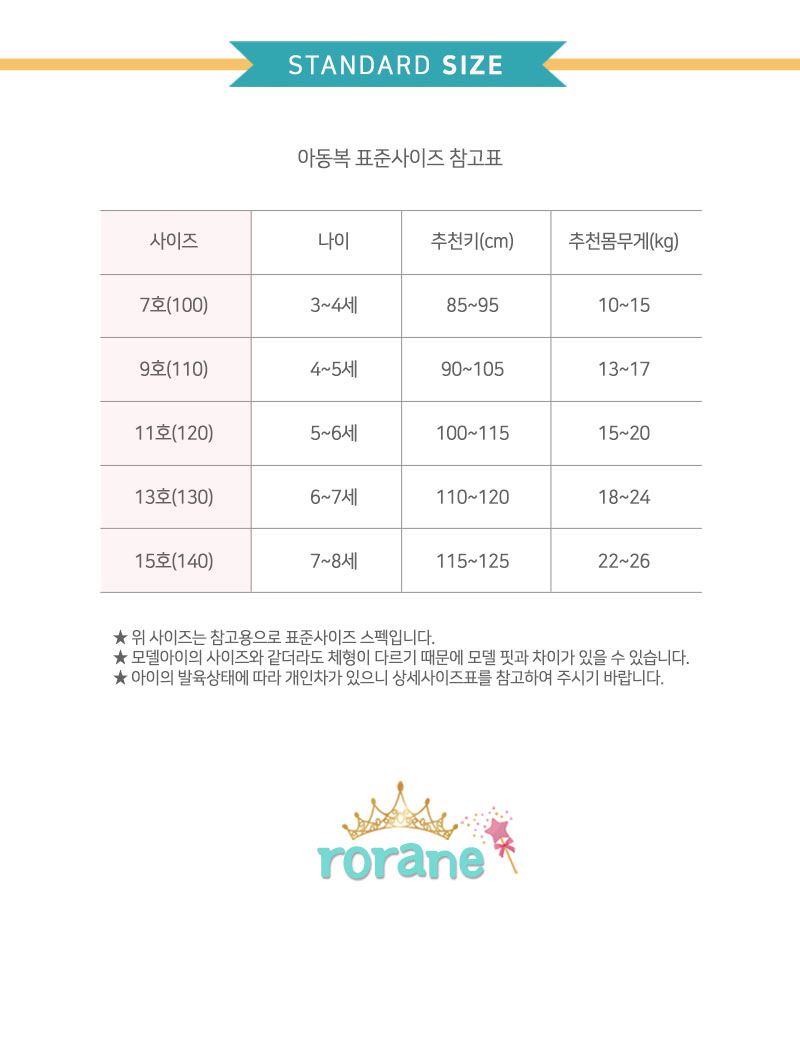 STANDARD SIZE

아동복 표준사이즈 참고표

| 사이즈 | 나이 | 추천키(cm) | 추천몸무게(kg) |
|---|---|---|---|
| 7호(100) | 3~4세 | 85~95 | 10~15 |
| 9호(110) | 4~5세 | 90~105 | 13~17 |
| 11호(120) | 5~6세 | 100~115 | 15~20 |
| 13호(130) | 6~7세 | 110~120 | 18~24 |
| 15호(140) | 7~8세 | 115~125 | 22~26 |

★ 위 사이즈는 참고용으로 표준사이즈 스펙입니다.
★ 모델아이의 사이즈와 같더라도 체형이 다르기 때문에 모델 핏과 차이가 있을 수 있습니다.
★ 아이의 발육상태에 따라 개인차가 있으니 상세사이즈표를 참고하여 주시기 바랍니다.

rorane